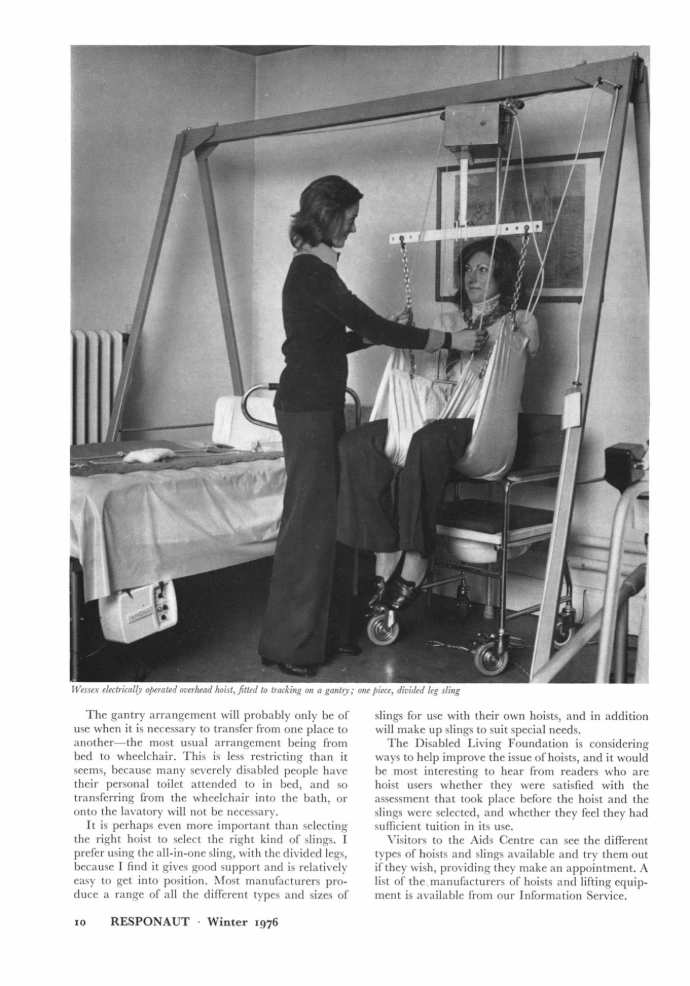 Wessex electrically operated overhead hoist, fitted to tracking on a gantry; one piece, divided leg sling

The gantry arrangement will probably only be of use when it is necessary to transfer from one place to another—the most usual arrangement being from bed to wheelchair. This is less restricting than it seems, because many severely disabled people have their personal toilet attended to in bed, and so transferring from the wheelchair into the bath, or onto the lavatory will not be necessary.

It is perhaps even more important than selecting the right hoist to select the right kind of slings. I prefer using the all-in-one sling, with the divided legs, because I find it gives good support and is relatively easy to get into position. Most manufacturers produce a range of all the different types and sizes of slings for use with their own hoists, and in addition will make up slings to suit special needs.

The Disabled Living Foundation is considering ways to help improve the issue of hoists, and it would be most interesting to hear from readers who are hoist users whether they were satisfied with the assessment that took place before the hoist and the slings were selected, and whether they feel they had sufficient tuition in its use.

Visitors to the Aids Centre can see the different types of hoists and slings available and try them out if they wish, providing they make an appointment. A list of the manufacturers of hoists and lifting equipment is available from our Information Service.

10 RESPONAUT · Winter 1976